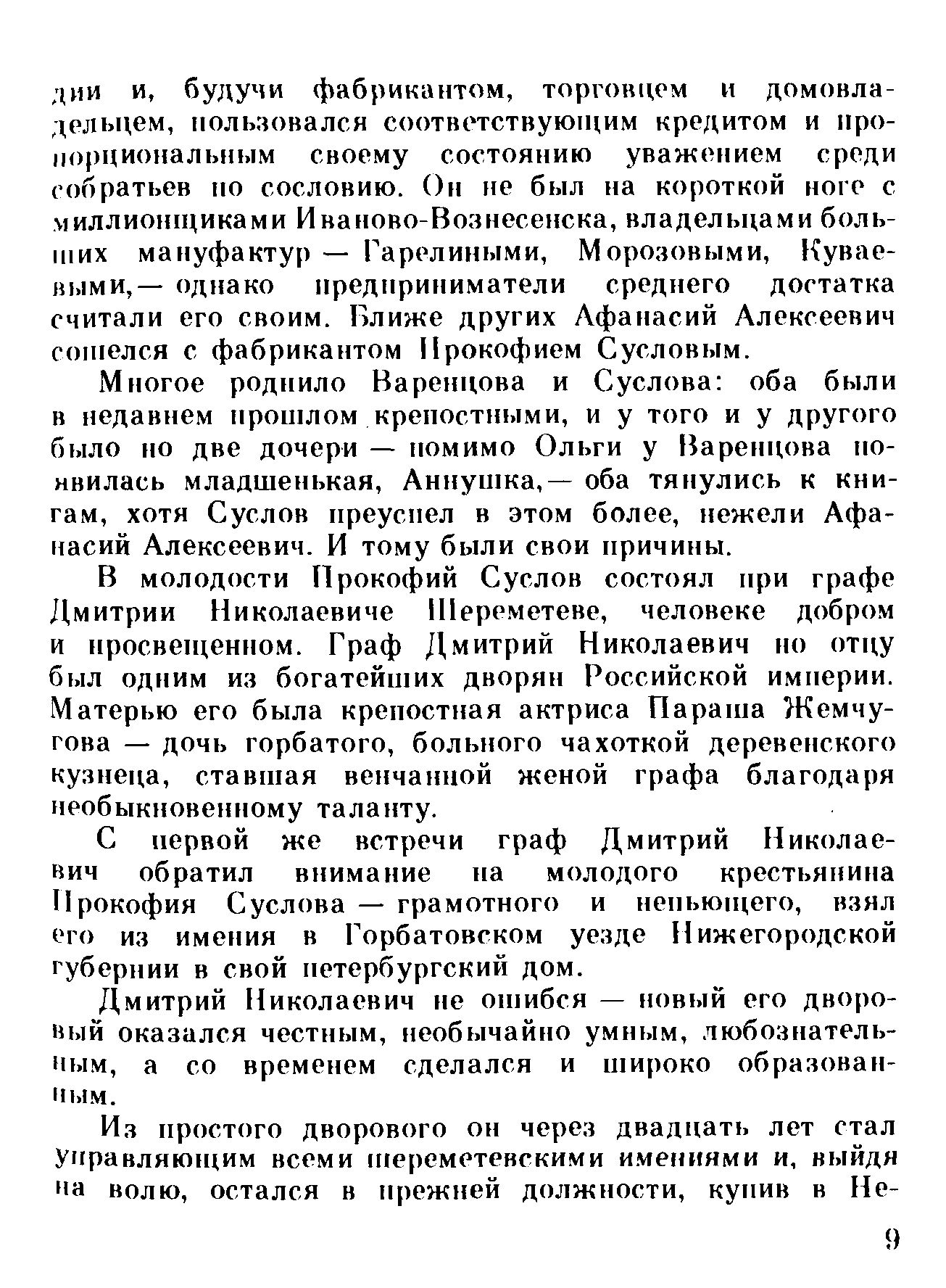 дии и, будучи фабрикантом, торговцем и домовладельцем, пользовался соответствующим кредитом и пропорциональным своему состоянию уважением среди собратьев по сословию. Он не был на короткой ноге с миллионщиками Иваново-Вознесенска, владельцами больших мануфактур — Гарелиными, Морозовыми, Куваевыми,— однако предприниматели среднего достатка считали его своим. Ближе других Афанасий Алексеевич сошелся с фабрикантом Прокофием Сусловым.

Многое роднило Варенцова и Суслова: оба были в недавнем прошлом крепостными, и у того и у другого было по две дочери — помимо Ольги у Варенцова появилась младшенькая, Аннушка,— оба тянулись к книгам, хотя Суслов преуспел в этом более, нежели Афанасий Алексеевич. И тому были свои причины.

В молодости Прокофий Суслов состоял при графе Дмитрии Николаевиче Шереметеве, человеке добром и просвещенном. Граф Дмитрий Николаевич по отцу был одним из богатейших дворян Российской империи. Матерью его была крепостная актриса Параша Жемчугова — дочь горбатого, больного чахоткой деревенского кузнеца, ставшая венчанной женой графа благодаря необыкновенному таланту.

С первой же встречи граф Дмитрий Николаевич обратил внимание на молодого крестьянина Прокофия Суслова — грамотного и непьющего, взял его из имения в Горбатовском уезде Нижегородской губернии в свой петербургский дом.

Дмитрий Николаевич не ошибся — новый его дворовый оказался честным, необычайно умным, любознательным, а со временем сделался и широко образованным.

Из простого дворового он через двадцать лет стал управляющим всеми шереметевскими имениями и, выйдя на волю, остался в прежней должности, купив в Не-

9